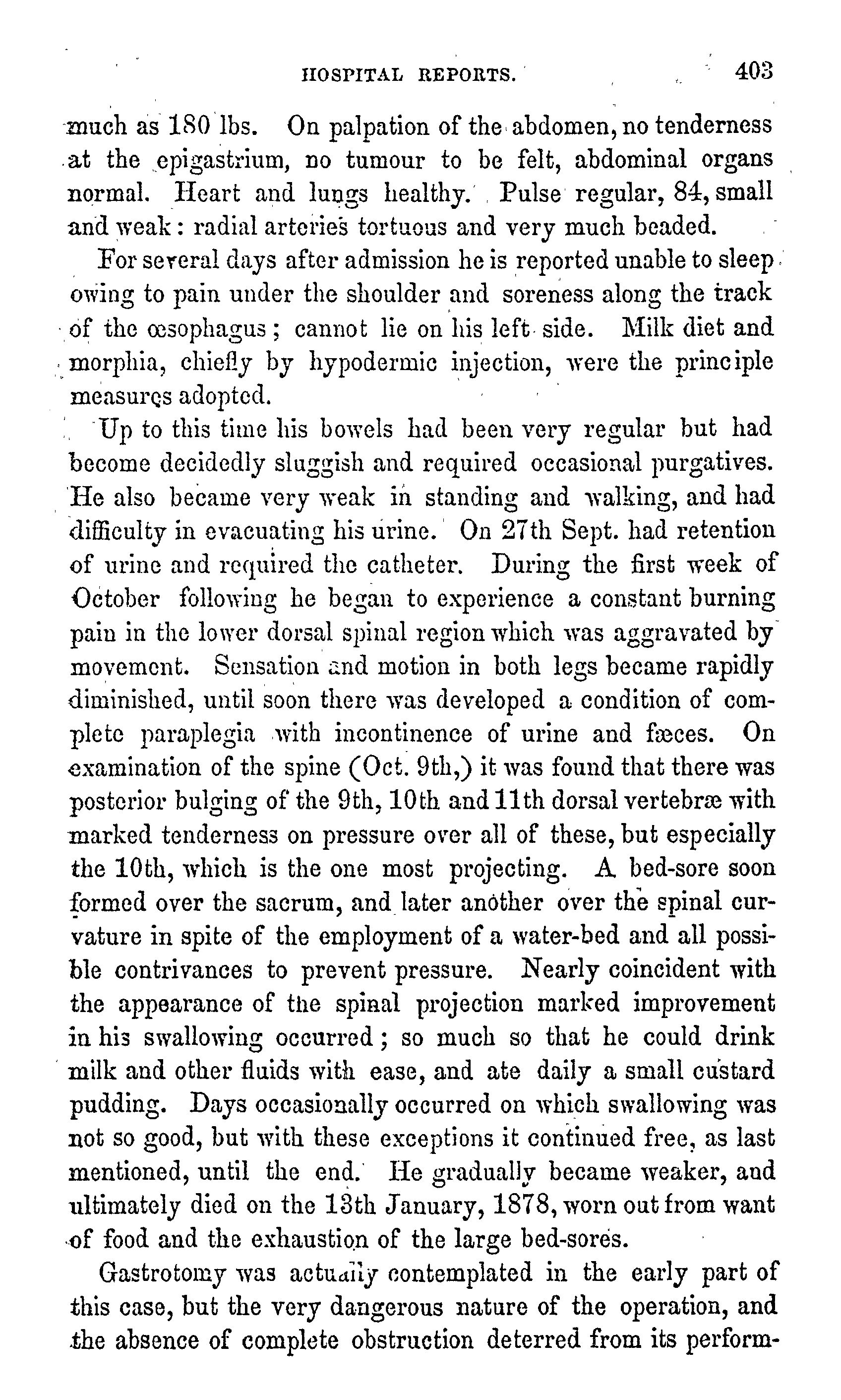 HOSPITAL REPORTS. 403

much as 180 lbs. On palpation of the abdomen, no tenderness at the epigastrium, no tumour to be felt, abdominal organs normal. Heart and lungs healthy. Pulse regular, 84, small and weak: radial arteries tortuous and very much beaded.

For several days after admission he is reported unable to sleep owing to pain under the shoulder and soreness along the track of the œsophagus; cannot lie on his left side. Milk diet and morphia, chiefly by hypodermic injection, were the principle measures adopted.

Up to this time his bowels had been very regular but had become decidedly sluggish and required occasional purgatives. He also became very weak in standing and walking, and had difficulty in evacuating his urine. On 27th Sept. had retention of urine and required the catheter. During the first week of October following he began to experience a constant burning pain in the lower dorsal spinal region which was aggravated by movement. Sensation and motion in both legs became rapidly diminished, until soon there was developed a condition of complete paraplegia with incontinence of urine and fæces. On examination of the spine (Oct. 9th,) it was found that there was posterior bulging of the 9th, 10th and 11th dorsal vertebræ with marked tenderness on pressure over all of these, but especially the 10th, which is the one most projecting. A bed-sore soon formed over the sacrum, and later another over the spinal curvature in spite of the employment of a water-bed and all possible contrivances to prevent pressure. Nearly coincident with the appearance of the spinal projection marked improvement in his swallowing occurred; so much so that he could drink milk and other fluids with ease, and ate daily a small custard pudding. Days occasionally occurred on which swallowing was not so good, but with these exceptions it continued free, as last mentioned, until the end. He gradually became weaker, and ultimately died on the 13th January, 1878, worn out from want of food and the exhaustion of the large bed-sores.

Gastrotomy was actually contemplated in the early part of this case, but the very dangerous nature of the operation, and the absence of complete obstruction deterred from its perform-